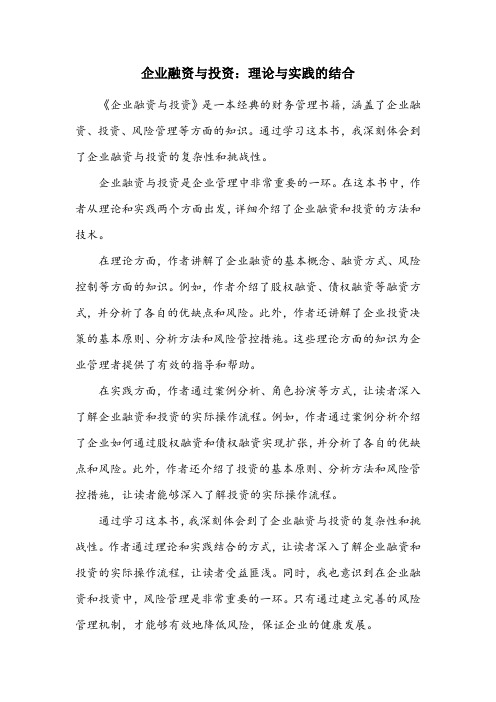 企业融资与投资：理论与实践的结合

《企业融资与投资》是一本经典的财务管理书籍，涵盖了企业融资、投资、风险管理等方面的知识。通过学习这本书，我深刻体会到了企业融资与投资的复杂性和挑战性。

企业融资与投资是企业管理中非常重要的一环。在这本书中，作者从理论和实践两个方面出发，详细介绍了企业融资和投资的方法和技术。

在理论方面，作者讲解了企业融资的基本概念、融资方式、风险控制等方面的知识。例如，作者介绍了股权融资、债权融资等融资方式，并分析了各自的优缺点和风险。此外，作者还讲解了企业投资决策的基本原则、分析方法和风险管控措施。这些理论方面的知识为企业管理者提供了有效的指导和帮助。

在实践方面，作者通过案例分析、角色扮演等方式，让读者深入了解企业融资和投资的实际操作流程。例如，作者通过案例分析介绍了企业如何通过股权融资和债权融资实现扩张，并分析了各自的优缺点和风险。此外，作者还介绍了投资的基本原则、分析方法和风险管控措施，让读者能够深入了解投资的实际操作流程。

通过学习这本书，我深刻体会到了企业融资与投资的复杂性和挑战性。作者通过理论和实践结合的方式，让读者深入了解企业融资和投资的实际操作流程，让读者受益匪浅。同时，我也意识到在企业融资和投资中，风险管理是非常重要的一环。只有通过建立完善的风险管理机制，才能够有效地降低风险，保证企业的健康发展。